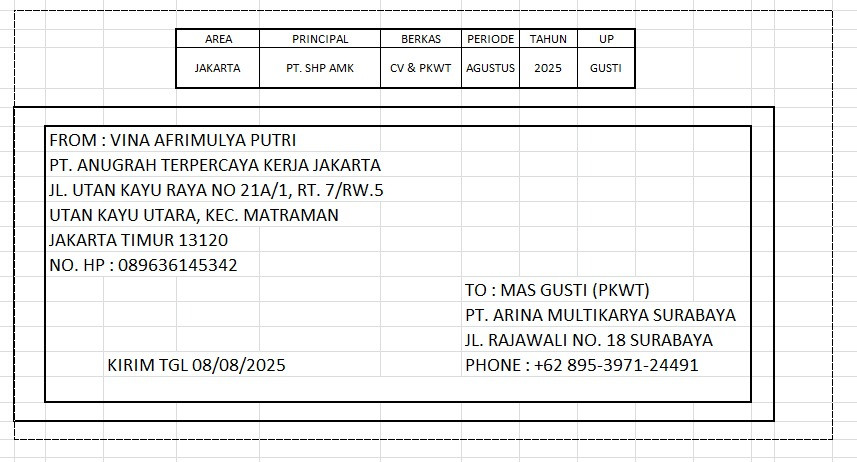 | AREA | PRINCIPAL | BERKAS | PERIODE | TAHUN | UP |
|---|---|---|---|---|---|
| JAKARTA | PT. SHP AMK | CV & PKWT | AGUSTUS | 2025 | GUSTI |

FROM : VINA AFRIMULYA PUTRI
PT. ANUGRAH TERPERCAYA KERJA JAKARTA
JL. UTAN KAYU RAYA NO 21A/1, RT. 7/RW.5
UTAN KAYU UTARA, KEC. MATRAMAN
JAKARTA TIMUR 13120
NO. HP : 089636145342

TO : MAS GUSTI (PKWT)
PT. ARINA MULTIKARYA SURABAYA
JL. RAJAWALI NO. 18 SURABAYA
PHONE : +62 895-3971-24491

KIRIM TGL 08/08/2025